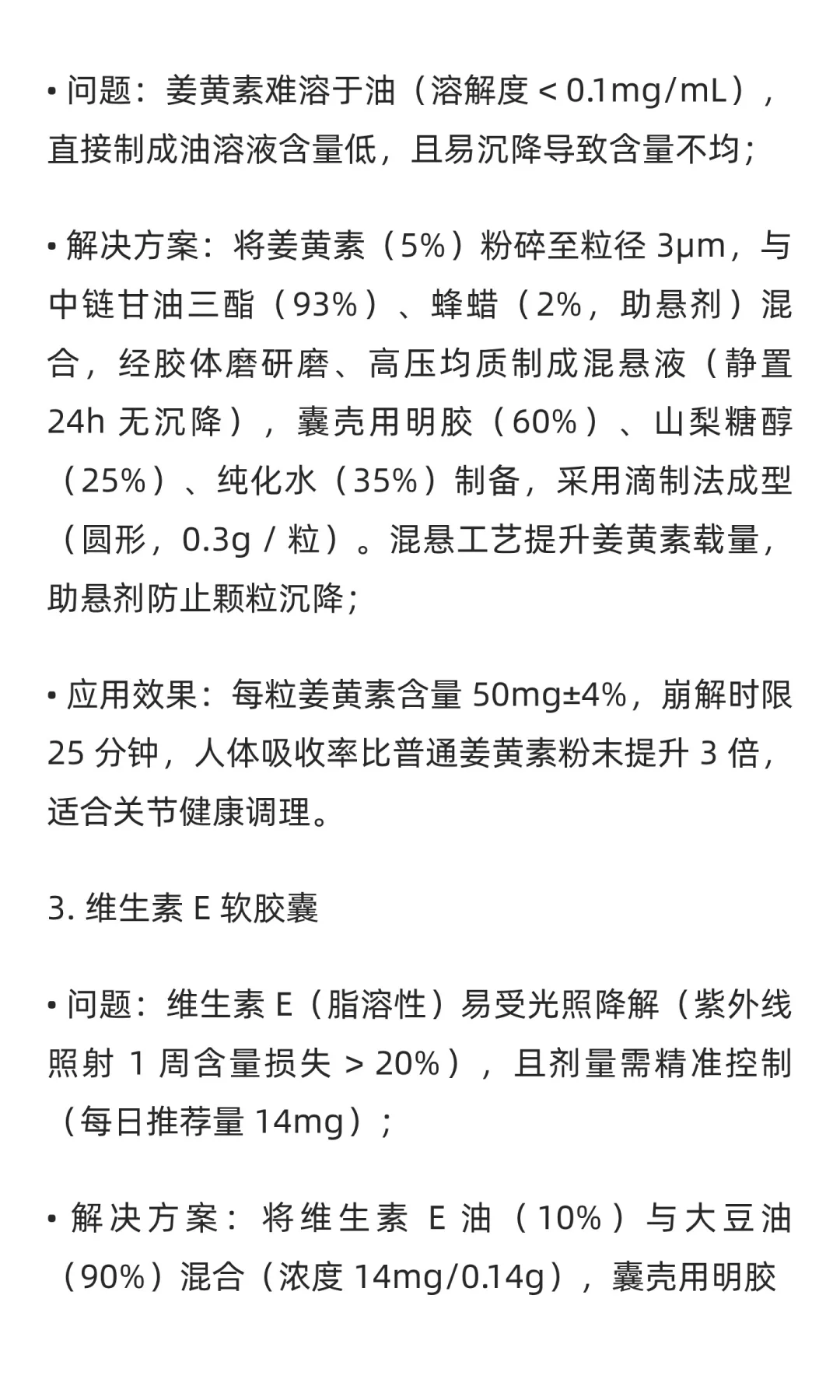 • 问题：姜黄素难溶于油（溶解度 < 0.1mg/mL），直接制成油溶液含量低，且易沉降导致含量不均；

• 解决方案：将姜黄素（5%）粉碎至粒径 3μm，与中链甘油三酯（93%）、蜂蜡（2%，助悬剂）混合，经胶体磨研磨、高压均质制成混悬液（静置 24h 无沉降），囊壳用明胶（60%）、山梨糖醇（25%）、纯化水（35%）制备，采用滴制法成型（圆形，0.3g / 粒）。混悬工艺提升姜黄素载量，助悬剂防止颗粒沉降；

• 应用效果：每粒姜黄素含量 50mg±4%，崩解时限 25 分钟，人体吸收率比普通姜黄素粉末提升 3 倍，适合关节健康调理。

3. 维生素 E 软胶囊

• 问题：维生素 E（脂溶性）易受光照降解（紫外线照射 1 周含量损失 > 20%），且剂量需精准控制（每日推荐量 14mg）；

• 解决方案：将维生素 E 油（10%）与大豆油（90%）混合（浓度 14mg/0.14g），囊壳用明胶